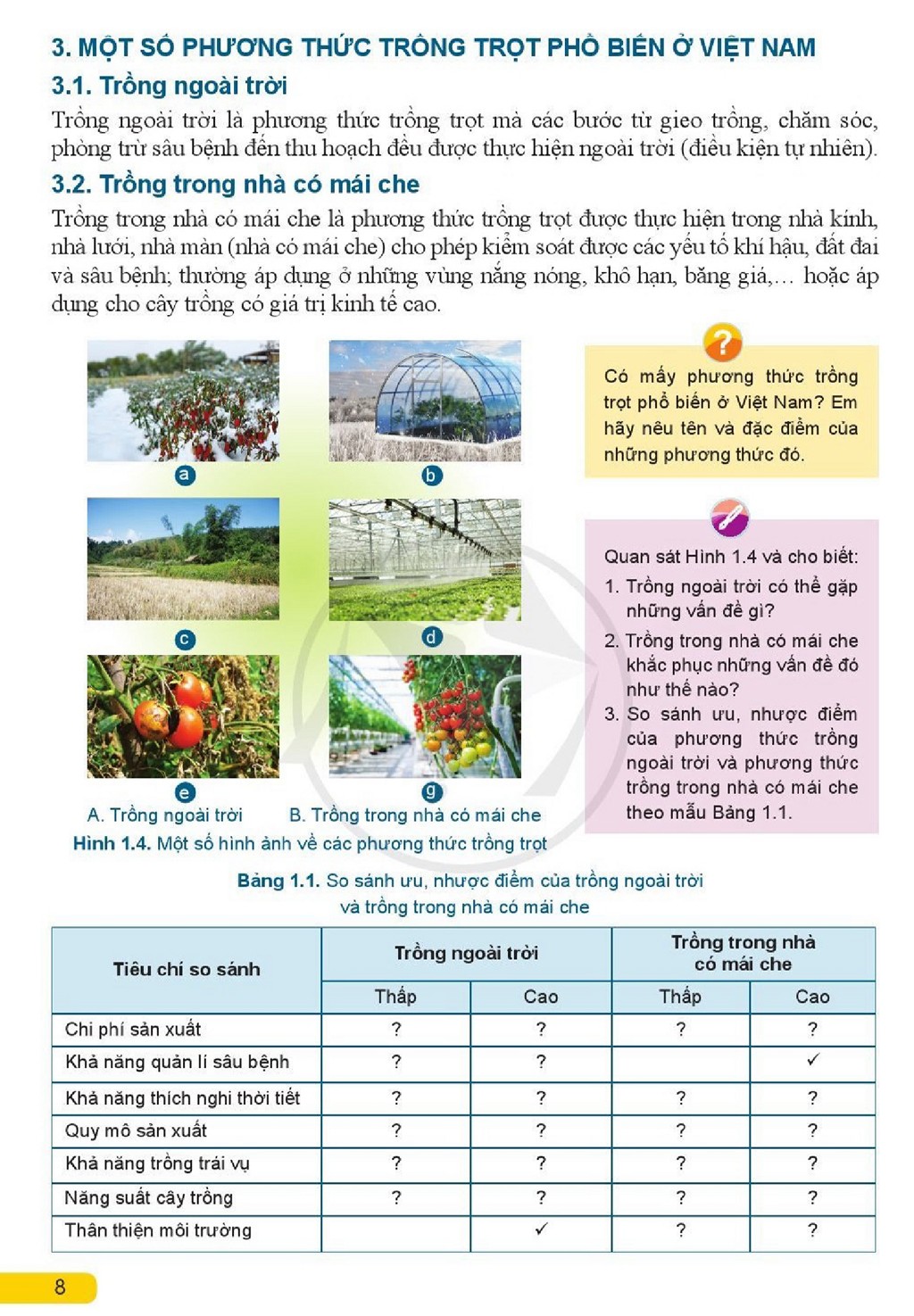 3. MỘT SỐ PHƯƠNG THỨC TRỒNG TRỌT PHỔ BIẾN Ở VIỆT NAM

3.1. Trồng ngoài trời

Trồng ngoài trời là phương thức trồng trọt mà các bước từ gieo trồng, chăm sóc, phòng trừ sâu bệnh đến thu hoạch đều được thực hiện ngoài trời (điều kiện tự nhiên).

3.2. Trồng trong nhà có mái che

Trồng trong nhà có mái che là phương thức trồng trọt được thực hiện trong nhà kính, nhà lưới, nhà màn (nhà có mái che) cho phép kiểm soát được các yếu tố khí hậu, đất đai và sâu bệnh; thường áp dụng ở những vùng nắng nóng, khô hạn, băng giá,... hoặc áp dụng cho cây trồng có giá trị kinh tế cao.

a

b

c

d

e

g

A. Trồng ngoài trời B. Trồng trong nhà có mái che

Hình 1.4. Một số hình ảnh về các phương thức trồng trọt

?

Có mấy phương thức trồng trọt phổ biến ở Việt Nam? Em hãy nêu tên và đặc điểm của những phương thức đó.

Quan sát Hình 1.4 và cho biết:

1. Trồng ngoài trời có thể gặp những vấn đề gì?

2. Trồng trong nhà có mái che khắc phục những vấn đề đó như thế nào?

3. So sánh ưu, nhược điểm của phương thức trồng ngoài trời và phương thức trồng trong nhà có mái che theo mẫu Bảng 1.1.

Bảng 1.1. So sánh ưu, nhược điểm của trồng ngoài trời và trồng trong nhà có mái che

| Tiêu chí so sánh | Trồng ngoài trời | | Trồng trong nhà có mái che | |
|---|---|---|---|---|
| | Thấp | Cao | Thấp | Cao |
| Chi phí sản xuất | ? | ? | ? | ? |
| Khả năng quản lí sâu bệnh | ? | ? | | ✓ |
| Khả năng thích nghi thời tiết | ? | ? | ? | ? |
| Quy mô sản xuất | ? | ? | ? | ? |
| Khả năng trồng trái vụ | ? | ? | ? | ? |
| Năng suất cây trồng | ? | ? | ? | ? |
| Thân thiện môi trường | | ✓ | ? | ? |

8